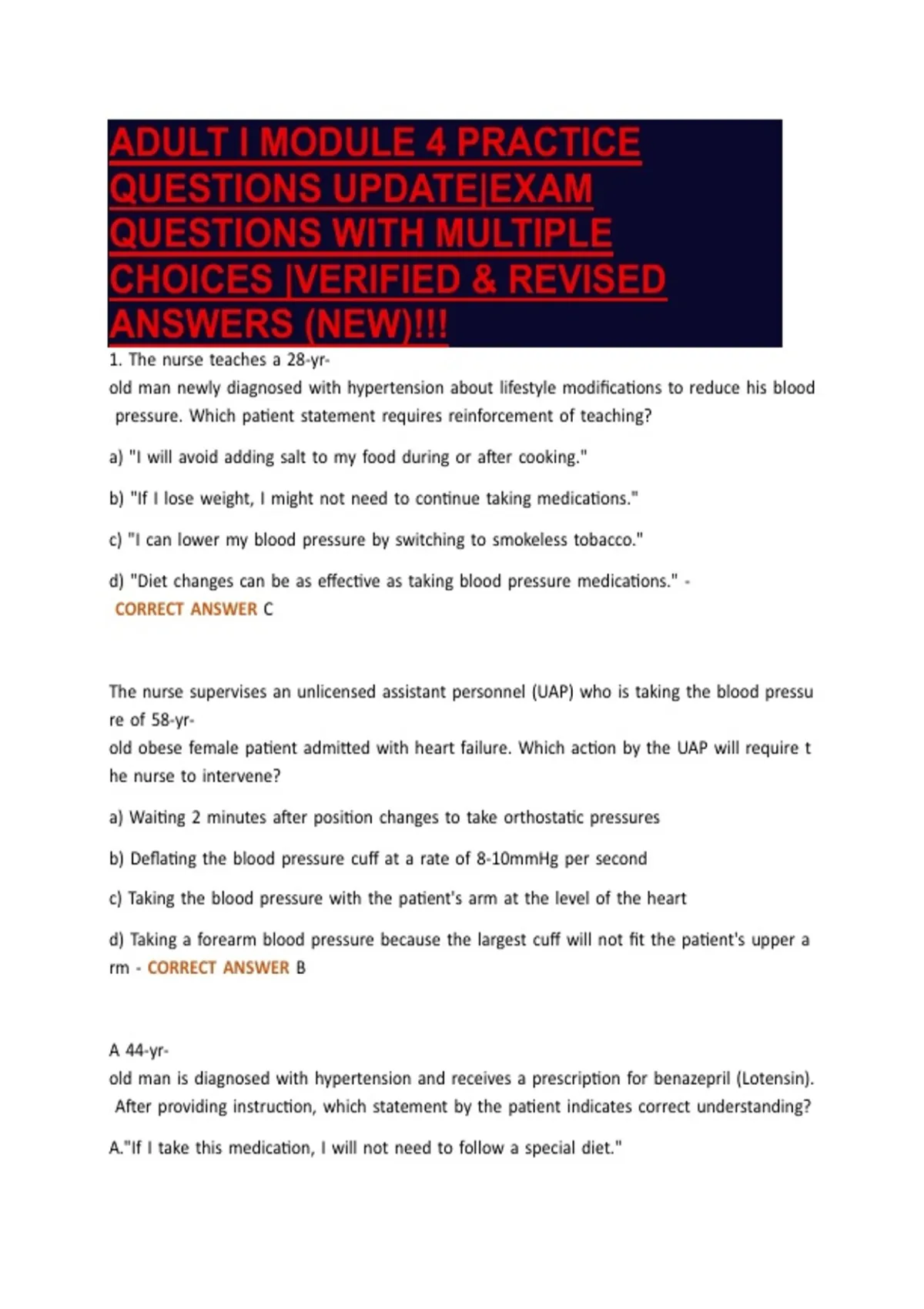 ADULT I MODULE 4 PRACTICE QUESTIONS UPDATE|EXAM QUESTIONS WITH MULTIPLE CHOICES |VERIFIED & REVISED ANSWERS (NEW)!!!

1. The nurse teaches a 28-yr-old man newly diagnosed with hypertension about lifestyle modifications to reduce his blood pressure. Which patient statement requires reinforcement of teaching?

a) "I will avoid adding salt to my food during or after cooking."

b) "If I lose weight, I might not need to continue taking medications."

c) "I can lower my blood pressure by switching to smokeless tobacco."

d) "Diet changes can be as effective as taking blood pressure medications." - CORRECT ANSWER C

The nurse supervises an unlicensed assistant personnel (UAP) who is taking the blood pressure of 58-yr-old obese female patient admitted with heart failure. Which action by the UAP will require the nurse to intervene?

a) Waiting 2 minutes after position changes to take orthostatic pressures

b) Deflating the blood pressure cuff at a rate of 8-10mmHg per second

c) Taking the blood pressure with the patient's arm at the level of the heart

d) Taking a forearm blood pressure because the largest cuff will not fit the patient's upper arm - CORRECT ANSWER B

A 44-yr-old man is diagnosed with hypertension and receives a prescription for benazepril (Lotensin). After providing instruction, which statement by the patient indicates correct understanding?

A."If I take this medication, I will not need to follow a special diet."